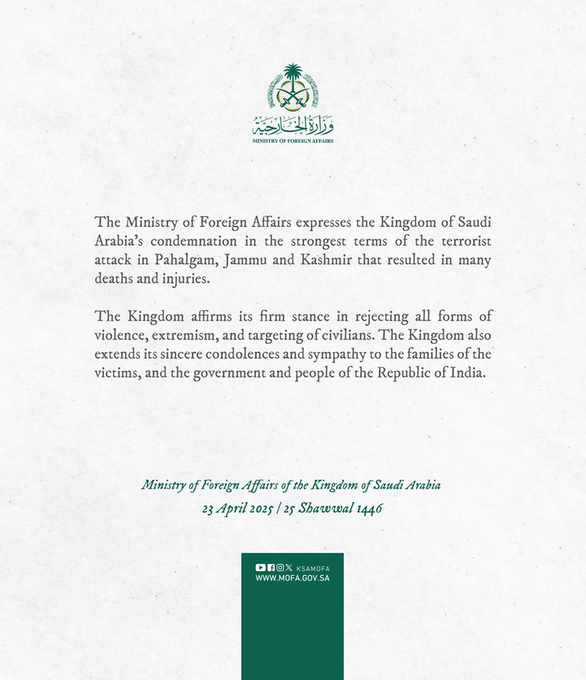 وزارة الخارجية
MINISTRY OF FOREIGN AFFAIRS

The Ministry of Foreign Affairs expresses the Kingdom of Saudi Arabia's condemnation in the strongest terms of the terrorist attack in Pahalgam, Jammu and Kashmir that resulted in many deaths and injuries.

The Kingdom affirms its firm stance in rejecting all forms of violence, extremism, and targeting of civilians. The Kingdom also extends its sincere condolences and sympathy to the families of the victims, and the government and people of the Republic of India.

Ministry of Foreign Affairs of the Kingdom of Saudi Arabia
23 April 2025 | 25 Shawwal 1446

KSAMOFA
WWW.MOFA.GOV.SA